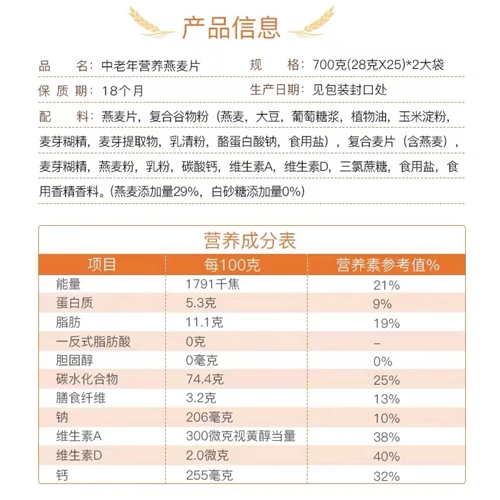 产品信息

品　　名：中老年营养燕麦片　　　　规　　格：700克(28克X25)*2大袋

保 质 期：18个月　　　　生产日期：见包装封口处

配　　料：燕麦片，复合谷物粉（燕麦，大豆，葡萄糖浆，植物油，玉米淀粉，麦芽糊精，麦芽提取物，乳清粉，酪蛋白酸钠，食用盐），复合麦片（含燕麦），麦芽糊精，燕麦粉，乳粉，碳酸钙，维生素A，维生素D，三氯蔗糖，食用盐，食用香精香料。(燕麦添加量29%，白砂糖添加量0%)

营养成分表

| 项目 | 每100克 | 营养素参考值% |
|---|---|---|
| 能量 | 1791千焦 | 21% |
| 蛋白质 | 5.3克 | 9% |
| 脂肪 | 11.1克 | 19% |
| 一反式脂肪酸 | 0克 | – |
| 胆固醇 | 0毫克 | 0% |
| 碳水化合物 | 74.4克 | 25% |
| 膳食纤维 | 3.2克 | 13% |
| 钠 | 206毫克 | 10% |
| 维生素A | 300微克视黄醇当量 | 38% |
| 维生素D | 2.0微克 | 40% |
| 钙 | 255毫克 | 32% |